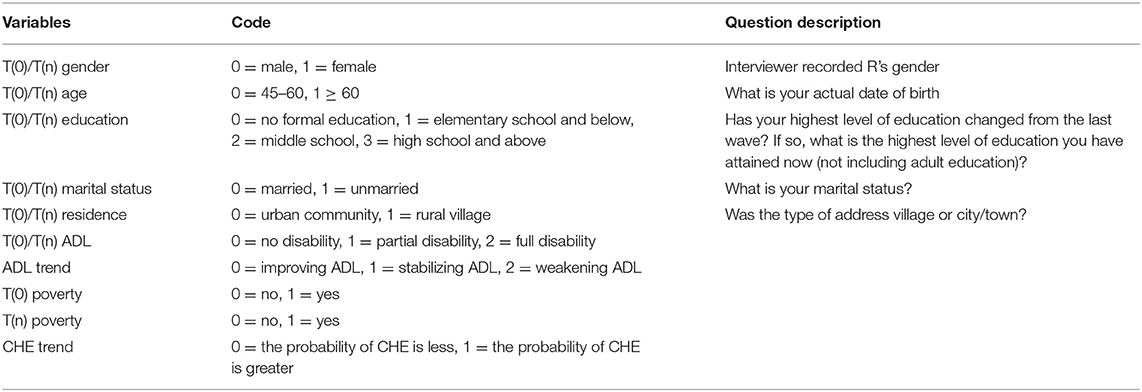 | Variables | Code | Question description |
|---|---|---|
| T(0)/T(n) gender | 0 = male, 1 = female | Interviewer recorded R's gender |
| T(0)/T(n) age | 0 = 45–60, 1 $\geq$ 60 | What is your actual date of birth |
| T(0)/T(n) education | 0 = no formal education, 1 = elementary school and below, 2 = middle school, 3 = high school and above | Has your highest level of education changed from the last wave? If so, what is the highest level of education you have attained now (not including adult education)? |
| T(0)/T(n) marital status | 0 = married, 1 = unmarried | What is your marital status? |
| T(0)/T(n) residence | 0 = urban community, 1 = rural village | Was the type of address village or city/town? |
| T(0)/T(n) ADL | 0 = no disability, 1 = partial disability, 2 = full disability | |
| ADL trend | 0 = improving ADL, 1 = stabilizing ADL, 2 = weakening ADL | |
| T(0) poverty | 0 = no, 1 = yes | |
| T(n) poverty | 0 = no, 1 = yes | |
| CHE trend | 0 = the probability of CHE is less, 1 = the probability of CHE is greater | |